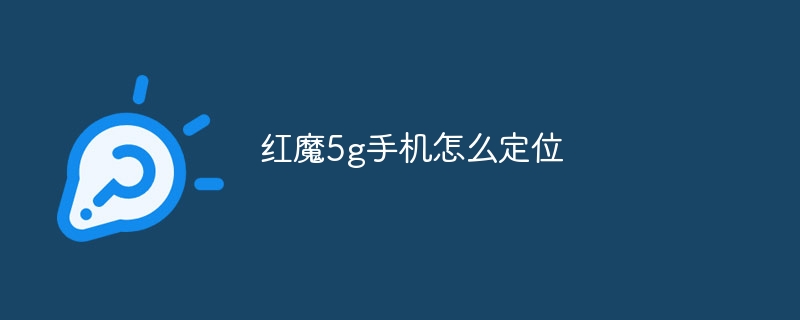 红魔5g手机怎么定位